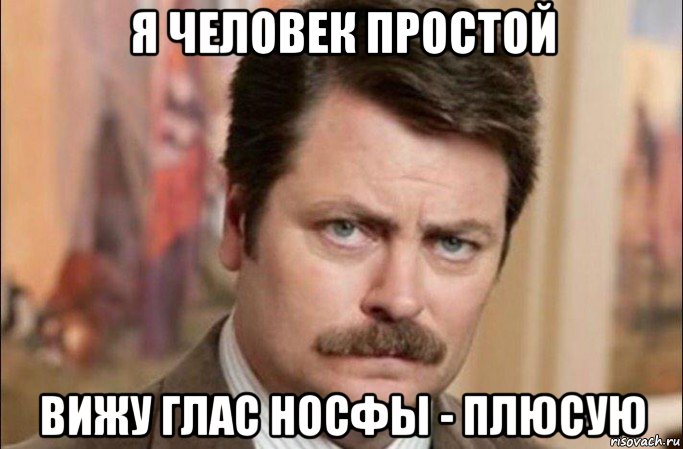 Я ЧЕЛОВЕК ПРОСТОЙ

ВИЖУ ГЛАС НОСФЫ - ПЛЮСУЮ

risovach.ru